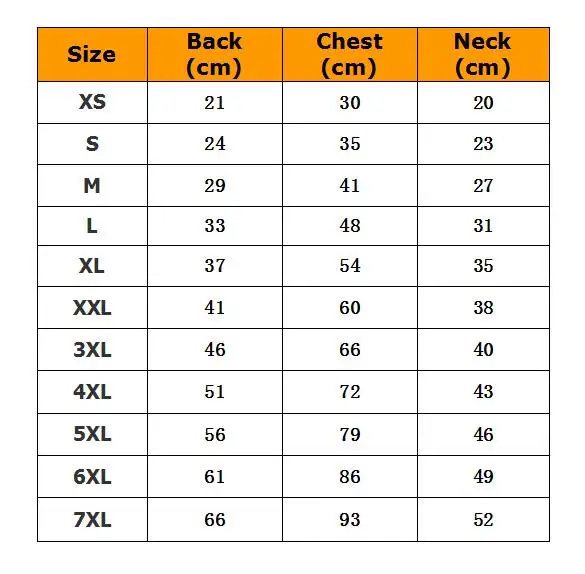 | Size | Back (cm) | Chest (cm) | Neck (cm) |
|---|---|---|---|
| XS | 21 | 30 | 20 |
| S | 24 | 35 | 23 |
| M | 29 | 41 | 27 |
| L | 33 | 48 | 31 |
| XL | 37 | 54 | 35 |
| XXL | 41 | 60 | 38 |
| 3XL | 46 | 66 | 40 |
| 4XL | 51 | 72 | 43 |
| 5XL | 56 | 79 | 46 |
| 6XL | 61 | 86 | 49 |
| 7XL | 66 | 93 | 52 |